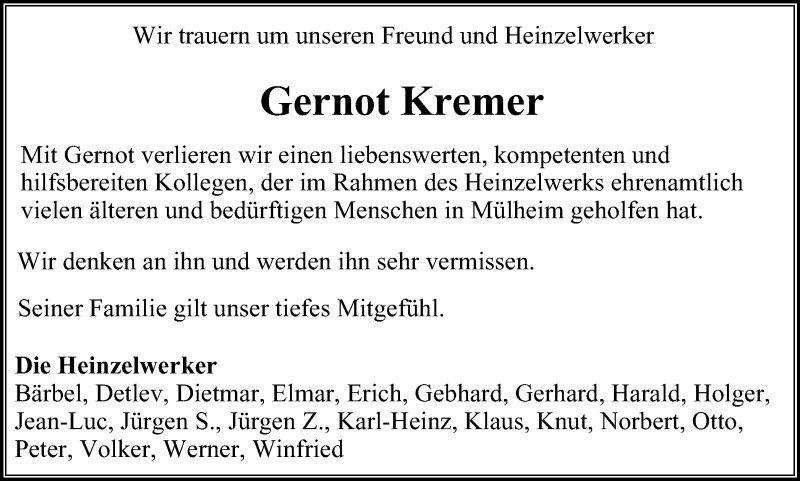 Wir trauern um unseren Freund und Heinzelwerker

Gernot Kremer

Mit Gernot verlieren wir einen liebenswerten, kompetenten und hilfsbereiten Kollegen, der im Rahmen des Heinzelwerks ehrenamtlich vielen älteren und bedürftigen Menschen in Mülheim geholfen hat.

Wir denken an ihn und werden ihn sehr vermissen.

Seiner Familie gilt unser tiefes Mitgefühl.

Die Heinzelwerker
Bärbel, Detlev, Dietmar, Elmar, Erich, Gebhard, Gerhard, Harald, Holger, Jean-Luc, Jürgen S., Jürgen Z., Karl-Heinz, Klaus, Knut, Norbert, Otto, Peter, Volker, Werner, Winfried